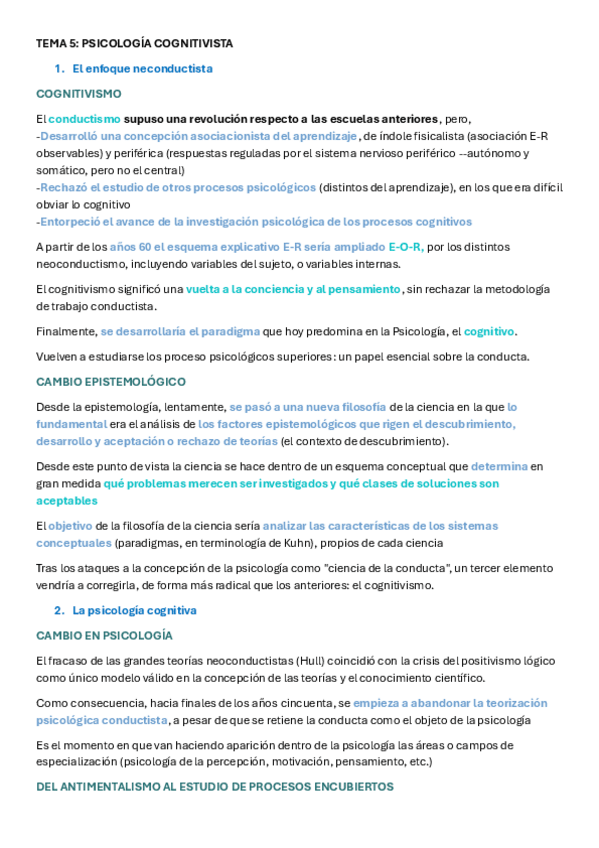 TEMA 5: PSICOLOGÍA COGNITIVISTA

1. El enfoque neconductista

COGNITIVISMO

El conductismo supuso una revolución respecto a las escuelas anteriores, pero,
-Desarrolló una concepción asociacionista del aprendizaje, de índole fisicalista (asociación E-R observables) y periférica (respuestas reguladas por el sistema nervioso periférico --autónomo y somático, pero no el central)
-Rechazó el estudio de otros procesos psicológicos (distintos del aprendizaje), en los que era difícil obviar lo cognitivo
-Entorpeció el avance de la investigación psicológica de los procesos cognitivos

A partir de los años 60 el esquema explicativo E-R sería ampliado E-O-R, por los distintos neoconductismo, incluyendo variables del sujeto, o variables internas.

El cognitivismo significó una vuelta a la conciencia y al pensamiento, sin rechazar la metodología de trabajo conductista.

Finalmente, se desarrollaría el paradigma que hoy predomina en la Psicología, el cognitivo.

Vuelven a estudiarse los proceso psicológicos superiores: un papel esencial sobre la conducta.

CAMBIO EPISTEMOLÓGICO

Desde la epistemología, lentamente, se pasó a una nueva filosofía de la ciencia en la que lo fundamental era el análisis de los factores epistemológicos que rigen el descubrimiento, desarrollo y aceptación o rechazo de teorías (el contexto de descubrimiento).

Desde este punto de vista la ciencia se hace dentro de un esquema conceptual que determina en gran medida qué problemas merecen ser investigados y qué clases de soluciones son aceptables

El objetivo de la filosofía de la ciencia sería analizar las características de los sistemas conceptuales (paradigmas, en terminología de Kuhn), propios de cada ciencia

Tras los ataques a la concepción de la psicología como "ciencia de la conducta", un tercer elemento vendría a corregirla, de forma más radical que los anteriores: el cognitivismo.

2. La psicología cognitiva

CAMBIO EN PSICOLOGÍA

El fracaso de las grandes teorías neoconductistas (Hull) coincidió con la crisis del positivismo lógico como único modelo válido en la concepción de las teorías y el conocimiento científico.

Como consecuencia, hacia finales de los años cincuenta, se empieza a abandonar la teorización psicológica conductista, a pesar de que se retiene la conducta como el objeto de la psicología

Es el momento en que van haciendo aparición dentro de la psicología las áreas o campos de especialización (psicología de la percepción, motivación, pensamiento, etc.)

DEL ANTIMENTALISMO AL ESTUDIO DE PROCESOS ENCUBIERTOS